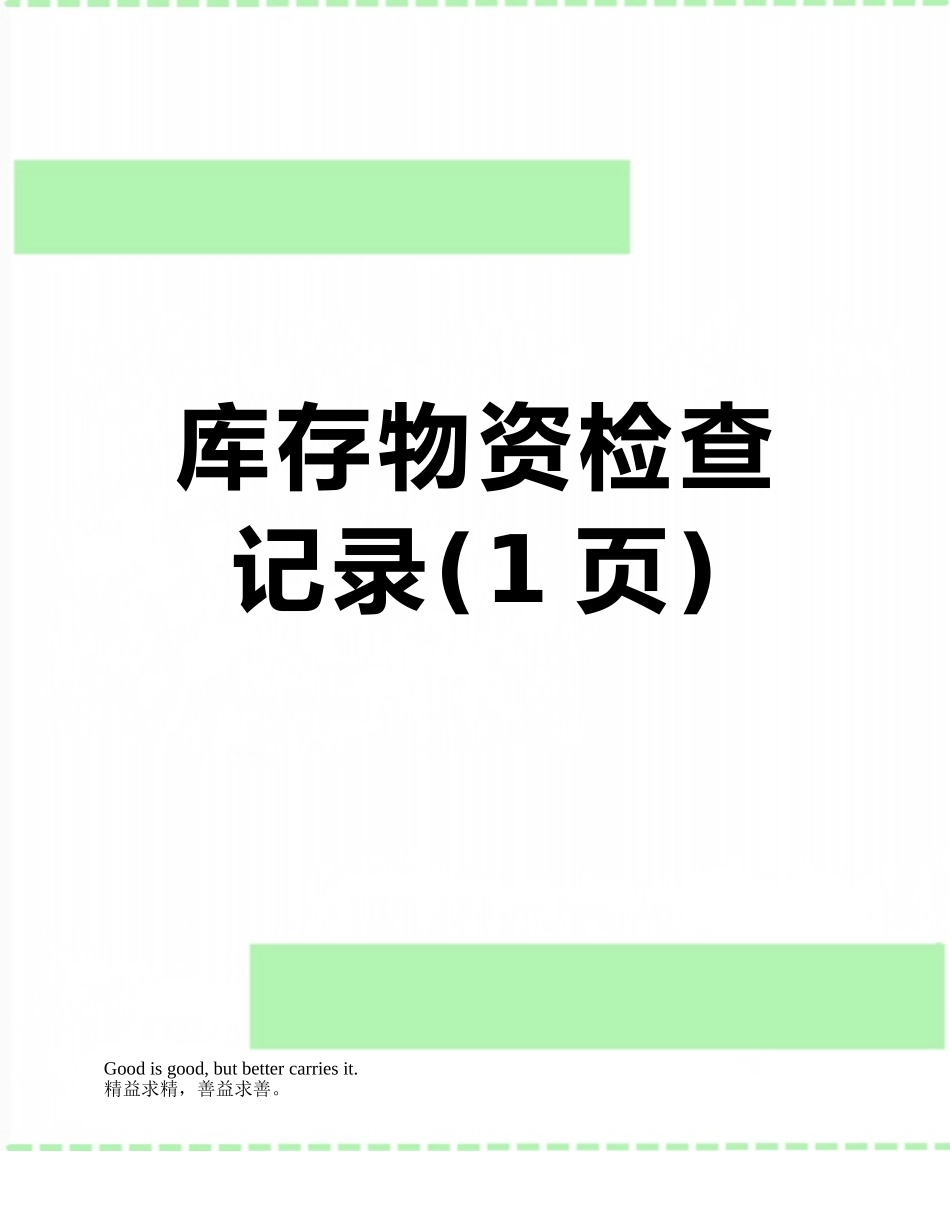 库存物资检查记录(1 页)

Good is good, but better carries it.
精益求精，善益求善。